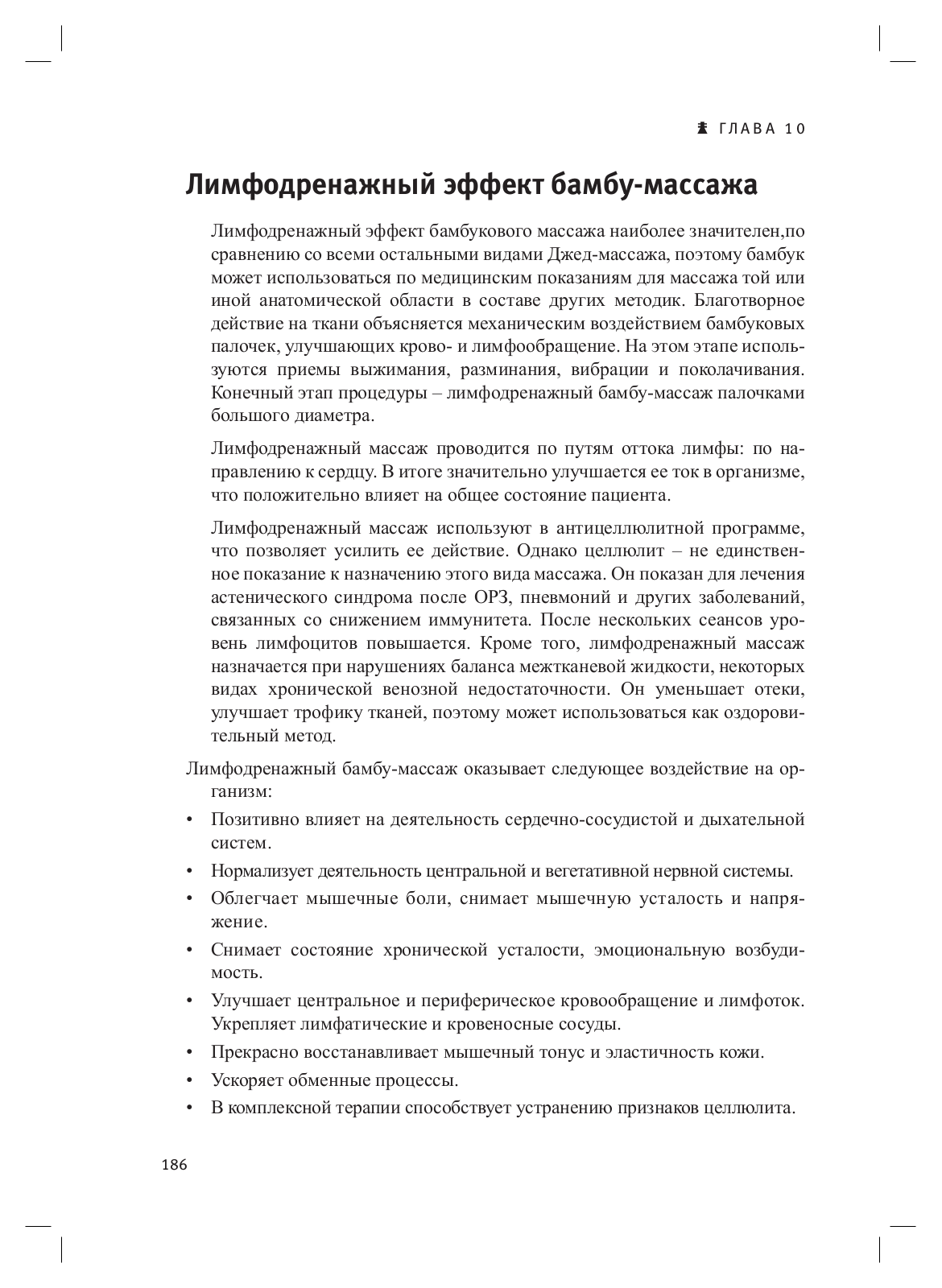 ГЛАВА 10

Лимфодренажный эффект бамбу-массажа

Лимфодренажный эффект бамбукового массажа наиболее значителен,по сравнению со всеми остальными видами Джед-массажа, поэтому бамбук может использоваться по медицинским показаниям для массажа той или иной анатомической области в составе других методик. Благотворное действие на ткани объясняется механическим воздействием бамбуковых палочек, улучшающих крово- и лимфообращение. На этом этапе используются приемы выжимания, разминания, вибрации и поколачивания. Конечный этап процедуры – лимфодренажный бамбу-массаж палочками большого диаметра.

Лимфодренажный массаж проводится по путям оттока лимфы: по направлению к сердцу. В итоге значительно улучшается ее ток в организме, что положительно влияет на общее состояние пациента.

Лимфодренажный массаж используют в антицеллюлитной программе, что позволяет усилить ее действие. Однако целлюлит – не единственное показание к назначению этого вида массажа. Он показан для лечения астенического синдрома после ОРЗ, пневмоний и других заболеваний, связанных со снижением иммунитета. После нескольких сеансов уровень лимфоцитов повышается. Кроме того, лимфодренажный массаж назначается при нарушениях баланса межтканевой жидкости, некоторых видах хронической венозной недостаточности. Он уменьшает отеки, улучшает трофику тканей, поэтому может использоваться как оздоровительный метод.

Лимфодренажный бамбу-массаж оказывает следующее воздействие на организм:

• Позитивно влияет на деятельность сердечно-сосудистой и дыхательной систем.
• Нормализует деятельность центральной и вегетативной нервной системы.
• Облегчает мышечные боли, снимает мышечную усталость и напряжение.
• Снимает состояние хронической усталости, эмоциональную возбудимость.
• Улучшает центральное и периферическое кровообращение и лимфоток. Укрепляет лимфатические и кровеносные сосуды.
• Прекрасно восстанавливает мышечный тонус и эластичность кожи.
• Ускоряет обменные процессы.
• В комплексной терапии способствует устранению признаков целлюлита.

186